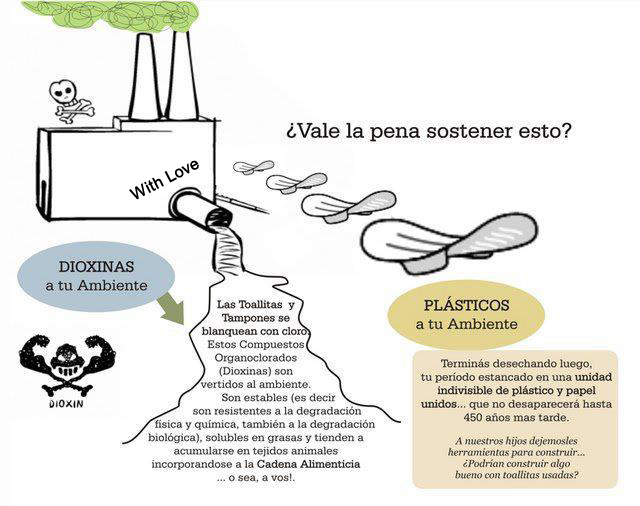 ¿Vale la pena sostener esto?

With Love

DIOXINAS
a tu Ambiente

DIOXIN

Las Toallitas y Tampones se blanquean con cloro. Estos Compuestos Organoclorados (Dioxinas) son vertidos al ambiente. Son estables (es decir son resistentes a la degradación física y química, también a la degradación biológica), solubles en grasas y tienden a acumularse en tejidos animales incorporandose a la Cadena Alimenticia ... o sea, a vos!.

PLÁSTICOS
a tu Ambiente

Terminás desechando luego, tu período estancado en una unidad indivisible de plástico y papel unidos... que no desaparecerá hasta 450 años mas tarde.

A nuestros hijos dejemosles herramientas para construir... ¿Podrían construir algo bueno con toallitas usadas?